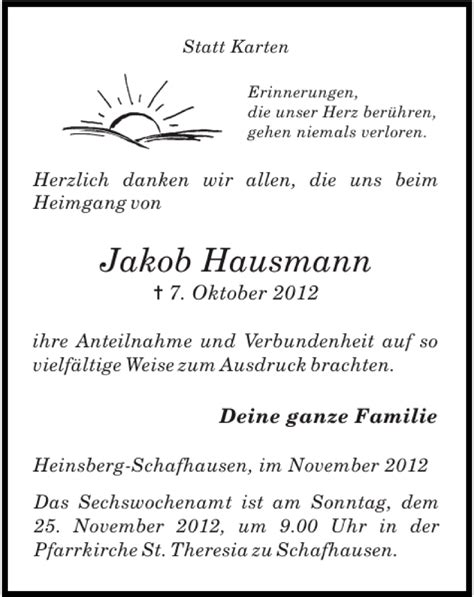 Statt Karten

Erinnerungen,
die unser Herz berühren,
gehen niemals verloren.

Herzlich danken wir allen, die uns beim Heimgang von

Jakob Hausmann
† 7. Oktober 2012

ihre Anteilnahme und Verbundenheit auf so vielfältige Weise zum Ausdruck brachten.

Deine ganze Familie

Heinsberg-Schafhausen, im November 2012

Das Sechswochenamt ist am Sonntag, dem 25. November 2012, um 9.00 Uhr in der Pfarrkirche St. Theresia zu Schafhausen.